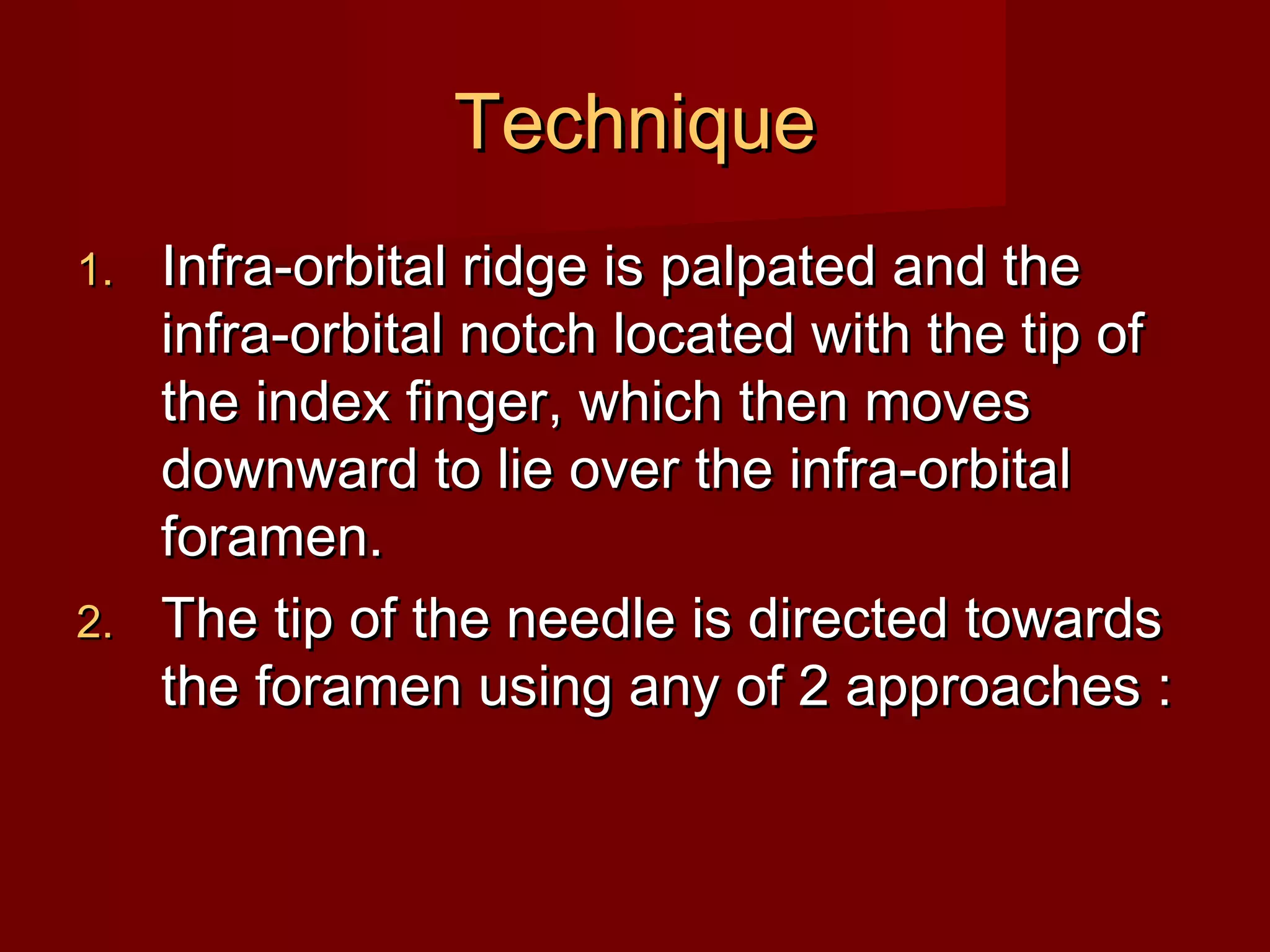 Technique

1. Infra-orbital ridge is palpated and the infra-orbital notch located with the tip of the index finger, which then moves downward to lie over the infra-orbital foramen.
2. The tip of the needle is directed towards the foramen using any of 2 approaches :